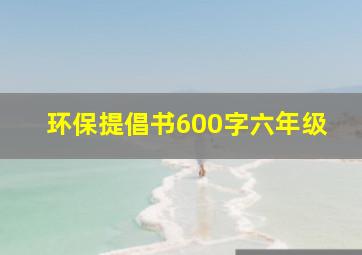 环保提倡书600字六年级